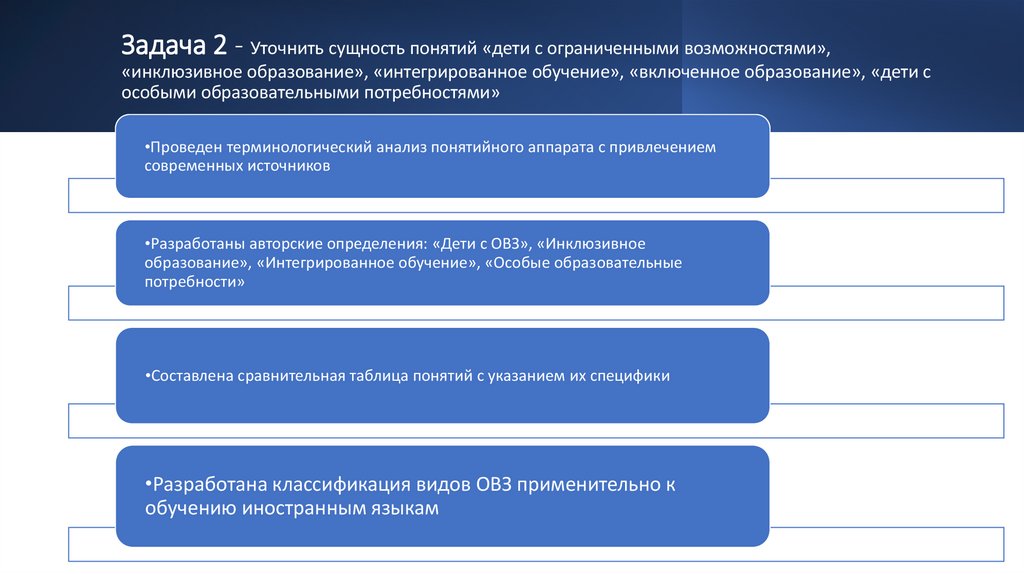 Задача 2 - Уточнить сущность понятий «дети с ограниченными возможностями», «инклюзивное образование», «интегрированное обучение», «включенное образование», «дети с особыми образовательными потребностями»

•Проведен терминологический анализ понятийного аппарата с привлечением современных источников

•Разработаны авторские определения: «Дети с ОВЗ», «Инклюзивное образование», «Интегрированное обучение», «Особые образовательные потребности»

•Составлена сравнительная таблица понятий с указанием их специфики

•Разработана классификация видов ОВЗ применительно к обучению иностранным языкам